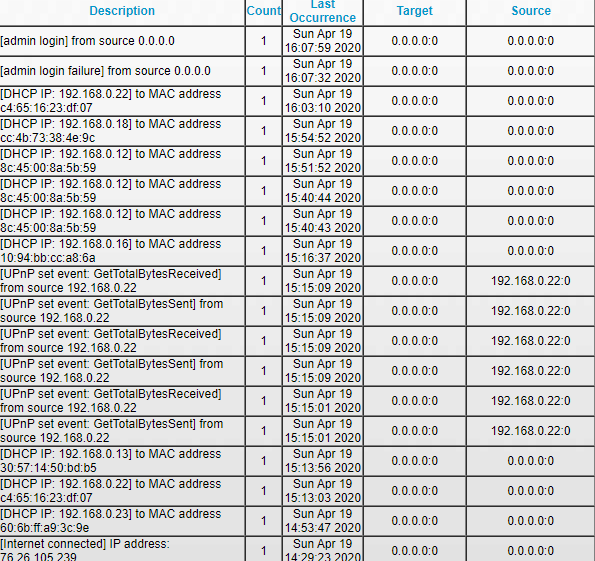 | Description | Count | Last Occurrence | Target | Source |
|---|---|---|---|---|
| [admin login] from source 0.0.0.0 | 1 | Sun Apr 19 16:07:59 2020 | 0.0.0.0:0 | 0.0.0.0:0 |
| [admin login failure] from source 0.0.0.0 | 1 | Sun Apr 19 16:07:32 2020 | 0.0.0.0:0 | 0.0.0.0:0 |
| [DHCP IP: 192.168.0.22] to MAC address c4:65:16:23:df:07 | 1 | Sun Apr 19 16:03:10 2020 | 0.0.0.0:0 | 0.0.0.0:0 |
| [DHCP IP: 192.168.0.18] to MAC address cc:4b:73:38:4e:9c | 1 | Sun Apr 19 15:54:52 2020 | 0.0.0.0:0 | 0.0.0.0:0 |
| [DHCP IP: 192.168.0.12] to MAC address 8c:45:00:8a:5b:59 | 1 | Sun Apr 19 15:51:52 2020 | 0.0.0.0:0 | 0.0.0.0:0 |
| [DHCP IP: 192.168.0.12] to MAC address 8c:45:00:8a:5b:59 | 1 | Sun Apr 19 15:40:44 2020 | 0.0.0.0:0 | 0.0.0.0:0 |
| [DHCP IP: 192.168.0.12] to MAC address 8c:45:00:8a:5b:59 | 1 | Sun Apr 19 15:40:43 2020 | 0.0.0.0:0 | 0.0.0.0:0 |
| [DHCP IP: 192.168.0.16] to MAC address 10:94:bb:cc:a8:6a | 1 | Sun Apr 19 15:16:37 2020 | 0.0.0.0:0 | 0.0.0.0:0 |
| [UPnP set event: GetTotalBytesReceived] from source 192.168.0.22 | 1 | Sun Apr 19 15:15:09 2020 | 0.0.0.0:0 | 192.168.0.22:0 |
| [UPnP set event: GetTotalBytesSent] from source 192.168.0.22 | 1 | Sun Apr 19 15:15:09 2020 | 0.0.0.0:0 | 192.168.0.22:0 |
| [UPnP set event: GetTotalBytesReceived] from source 192.168.0.22 | 1 | Sun Apr 19 15:15:09 2020 | 0.0.0.0:0 | 192.168.0.22:0 |
| [UPnP set event: GetTotalBytesSent] from source 192.168.0.22 | 1 | Sun Apr 19 15:15:09 2020 | 0.0.0.0:0 | 192.168.0.22:0 |
| [UPnP set event: GetTotalBytesReceived] from source 192.168.0.22 | 1 | Sun Apr 19 15:15:01 2020 | 0.0.0.0:0 | 192.168.0.22:0 |
| [UPnP set event: GetTotalBytesSent] from source 192.168.0.22 | 1 | Sun Apr 19 15:15:01 2020 | 0.0.0.0:0 | 192.168.0.22:0 |
| [DHCP IP: 192.168.0.13] to MAC address 30:57:14:50:bd:b5 | 1 | Sun Apr 19 15:13:56 2020 | 0.0.0.0:0 | 0.0.0.0:0 |
| [DHCP IP: 192.168.0.22] to MAC address c4:65:16:23:df:07 | 1 | Sun Apr 19 15:13:03 2020 | 0.0.0.0:0 | 0.0.0.0:0 |
| [DHCP IP: 192.168.0.23] to MAC address 60:6b:ff:a9:3c:9e | 1 | Sun Apr 19 14:53:47 2020 | 0.0.0.0:0 | 0.0.0.0:0 |
| [Internet connected] IP address: 76.26.105.239 | 1 | Sun Apr 19 14:29:23 2020 | 0.0.0.0:0 | 0.0.0.0:0 |